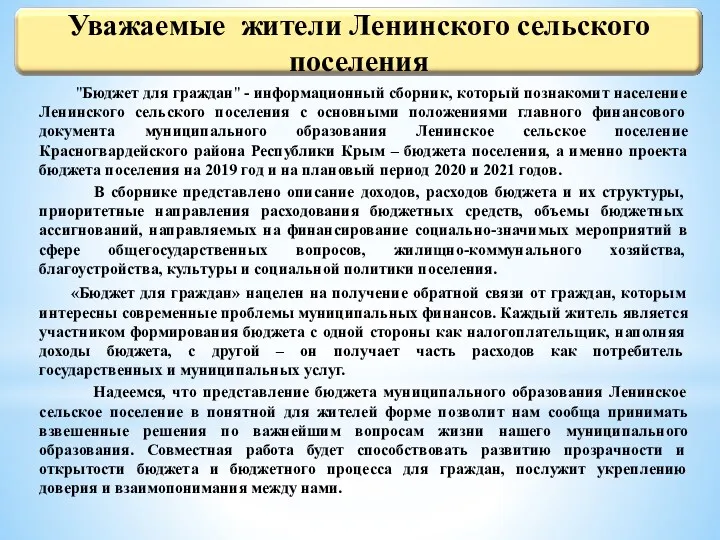 Уважаемые жители Ленинского сельского поселения

"Бюджет для граждан" - информационный сборник, который познакомит население Ленинского сельского поселения с основными положениями главного финансового документа муниципального образования Ленинское сельское поселение Красногвардейского района Республики Крым – бюджета поселения, а именно проекта бюджета поселения на 2019 год и на плановый период 2020 и 2021 годов.

В сборнике представлено описание доходов, расходов бюджета и их структуры, приоритетные направления расходования бюджетных средств, объемы бюджетных ассигнований, направляемых на финансирование социально-значимых мероприятий в сфере общегосударственных вопросов, жилищно-коммунального хозяйства, благоустройства, культуры и социальной политики поселения.

«Бюджет для граждан» нацелен на получение обратной связи от граждан, которым интересны современные проблемы муниципальных финансов. Каждый житель является участником формирования бюджета с одной стороны как налогоплательщик, наполняя доходы бюджета, с другой – он получает часть расходов как потребитель государственных и муниципальных услуг.

Надеемся, что представление бюджета муниципального образования Ленинское сельское поселение в понятной для жителей форме позволит нам сообща принимать взвешенные решения по важнейшим вопросам жизни нашего муниципального образования. Совместная работа будет способствовать развитию прозрачности и открытости бюджета и бюджетного процесса для граждан, послужит укреплению доверия и взаимопонимания между нами.